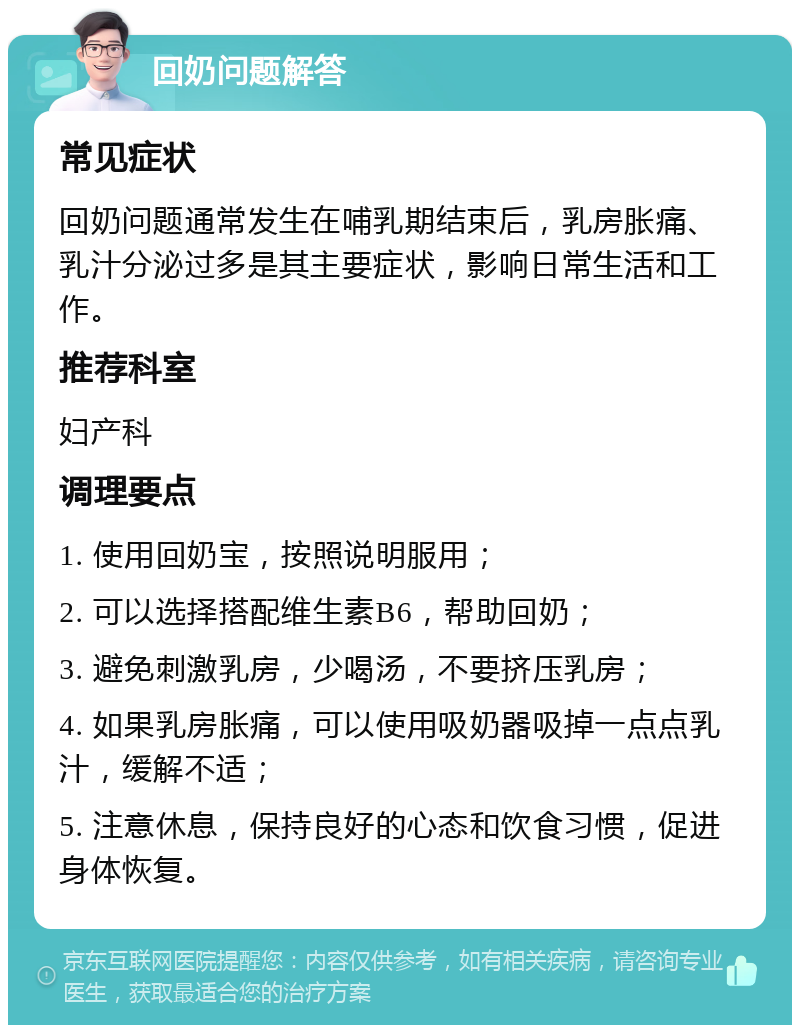 回奶问题解答

常见症状

回奶问题通常发生在哺乳期结束后，乳房胀痛、乳汁分泌过多是其主要症状，影响日常生活和工作。

推荐科室

妇产科

调理要点

1. 使用回奶宝，按照说明服用；

2. 可以选择搭配维生素B6，帮助回奶；

3. 避免刺激乳房，少喝汤，不要挤压乳房；

4. 如果乳房胀痛，可以使用吸奶器吸掉一点点乳汁，缓解不适；

5. 注意休息，保持良好的心态和饮食习惯，促进身体恢复。

京东互联网医院提醒您：内容仅供参考，如有相关疾病，请咨询专业医生，获取最适合您的治疗方案